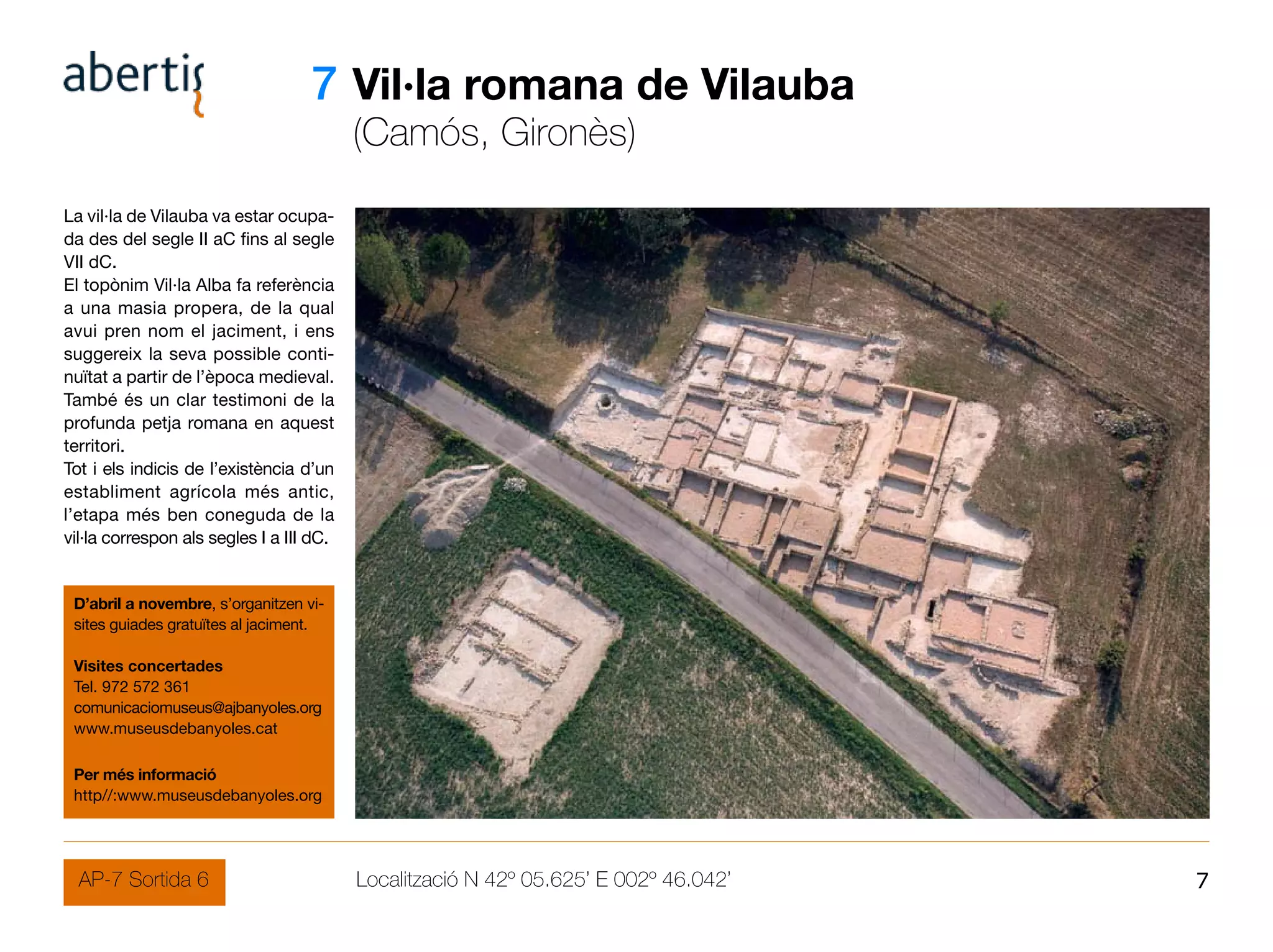 abertis

7 Vil·la romana de Vilauba
(Camós, Gironès)

La vil·la de Vilauba va estar ocupada des del segle II aC fins al segle VII dC.
El topònim Vil·la Alba fa referència a una masia propera, de la qual avui pren nom el jaciment, i ens suggereix la seva possible continuïtat a partir de l'època medieval. També és un clar testimoni de la profunda petja romana en aquest territori.
Tot i els indicis de l'existència d'un establiment agrícola més antic, l'etapa més ben coneguda de la vil·la correspon als segles I a III dC.

D'abril a novembre, s'organitzen visites guiades gratuïtes al jaciment.

Visites concertades
Tel. 972 572 361
comunicaciomuseus@ajbanyoles.org
www.museusdebanyoles.cat

Per més informació
http//:www.museusdebanyoles.org

AP-7 Sortida 6

Localització N 42º 05.625' E 002º 46.042'

7